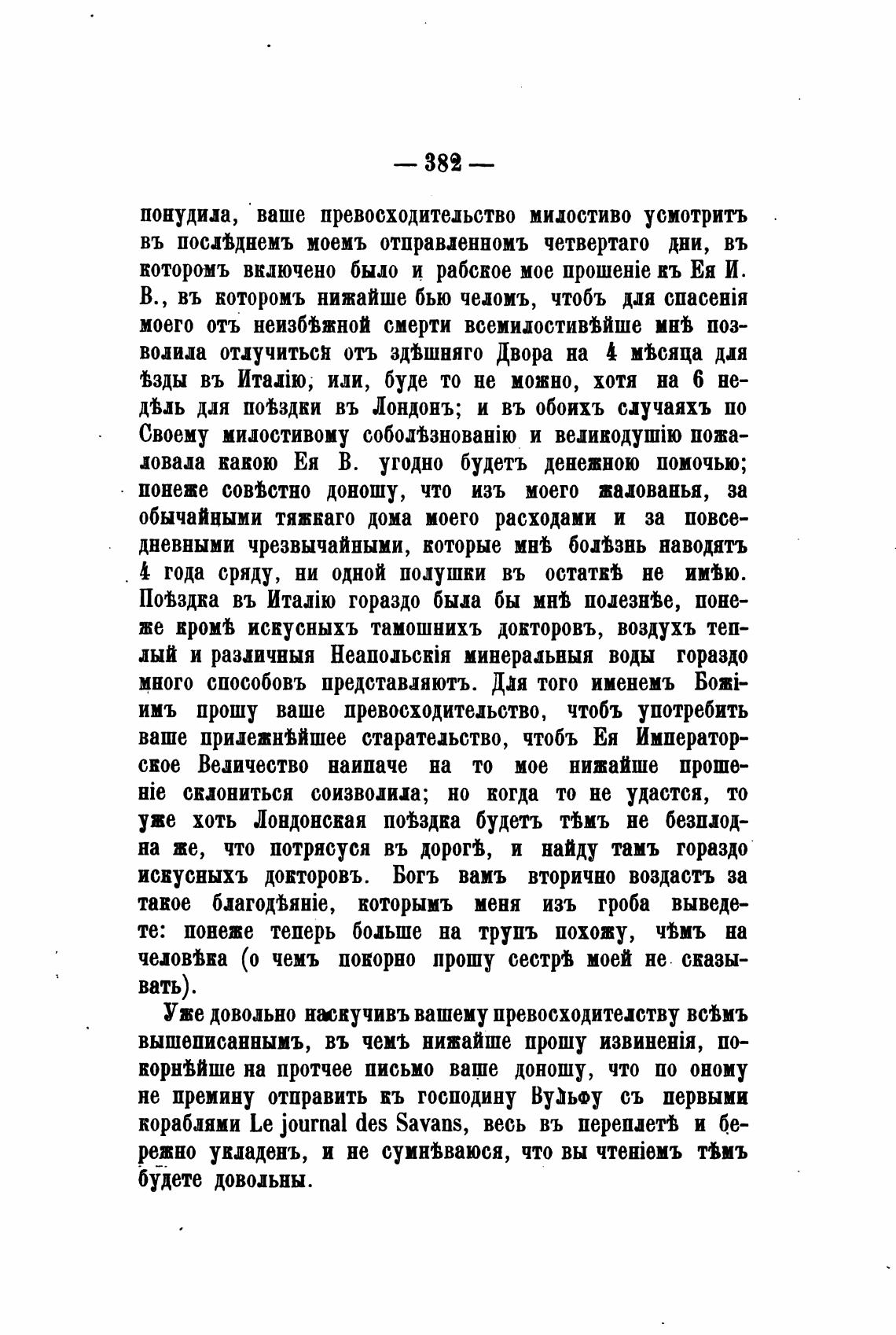 — 382 —

понудила, ваше превосходительство милостиво усмотритъ въ послѣднемъ моемъ отправленномъ четвертаго дни, въ которомъ включено было и рабское мое прошеніе къ Ея И. В., въ которомъ нижайше бью челомъ, чтобъ для спасенія моего отъ неизбѣжной смерти всемилостивѣйше мнѣ позволила отлучиться отъ здѣшняго Двора на 4 мѣсяца для ѣзды въ Италію, или, буде то не можно, хотя на 6 недѣль для поѣздки въ Лондонъ; и въ обоихъ случаяхъ по Своему милостивому соболѣзнованію и великодушію пожаловала какою Ея В. угодно будетъ денежною помочью; понеже совѣстно доношу, что изъ моего жалованья, за обычайными тяжкаго дома моего расходами и за повседневными чрезвычайными, которые мнѣ болѣзнь наводятъ 4 года сряду, ни одной полушки въ остаткѣ не имѣю. Поѣздка въ Италію гораздо была бы мнѣ полезнѣе, понеже кромѣ искусныхъ тамошнихъ докторовъ, воздухъ теплый и различныя Неапольскія минеральныя воды гораздо много способовъ представляютъ. Для того именемъ Божіимъ прошу ваше превосходительство, чтобъ употребить ваше прилежнѣйшее старательство, чтобъ Ея Императорское Величество наипаче на то мое нижайше прошеніе склониться соизволила; но когда то не удастся, то уже хоть Лондонская поѣздка будетъ тѣмъ не безплодна же, что потрясуся въ дорогѣ, и найду тамъ гораздо искусныхъ докторовъ. Богъ вамъ вторично воздастъ за такое благодѣяніе, которымъ меня изъ гроба выведете: понеже теперь больше на трупъ похожу, чѣмъ на человѣка (о чемъ покорно прошу сестрѣ моей не сказывать).

Уже довольно наскучивъ вашему превосходителству всѣмъ вышеписаннымъ, въ чемъ нижайше прошу извиненія, покорнѣйше на протчее письмо ваше доношу, что по оному не премину отправить къ господину Вульфу съ первыми кораблями Le journal des Savans, весь въ переплетѣ и бережно укладенъ, и не сумнѣваюся, что вы чтеніемъ тѣмъ будете довольны.